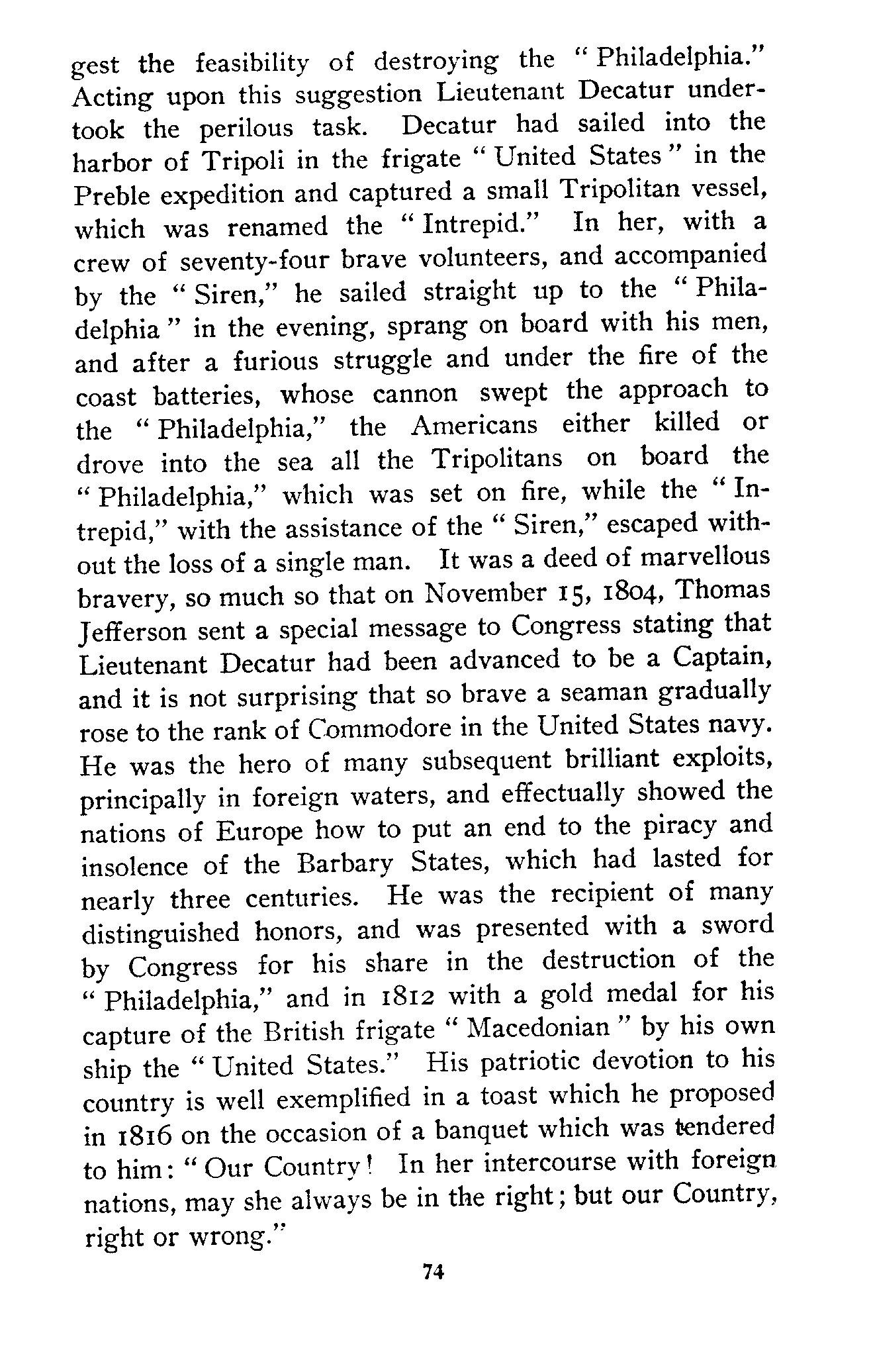 gest the feasibility of destroying the "Philadelphia." Acting upon this suggestion Lieutenant Decatur undertook the perilous task. Decatur had sailed into the harbor of Tripoli in the frigate "United States" in the Preble expedition and captured a small Tripolitan vessel, which was renamed the "Intrepid." In her, with a crew of seventy-four brave volunteers, and accompanied by the "Siren," he sailed straight up to the "Philadelphia" in the evening, sprang on board with his men, and after a furious struggle and under the fire of the coast batteries, whose cannon swept the approach to the "Philadelphia," the Americans either killed or drove into the sea all the Tripolitans on board the "Philadelphia," which was set on fire, while the "Intrepid," with the assistance of the "Siren," escaped without the loss of a single man. It was a deed of marvellous bravery, so much so that on November 15, 1804, Thomas Jefferson sent a special message to Congress stating that Lieutenant Decatur had been advanced to be a Captain, and it is not surprising that so brave a seaman gradually rose to the rank of Commodore in the United States navy. He was the hero of many subsequent brilliant exploits, principally in foreign waters, and effectually showed the nations of Europe how to put an end to the piracy and insolence of the Barbary States, which had lasted for nearly three centuries. He was the recipient of many distinguished honors, and was presented with a sword by Congress for his share in the destruction of the "Philadelphia," and in 1812 with a gold medal for his capture of the British frigate "Macedonian" by his own ship the "United States." His patriotic devotion to his country is well exemplified in a toast which he proposed in 1816 on the occasion of a banquet which was tendered to him: "Our Country! In her intercourse with foreign nations, may she always be in the right; but our Country, right or wrong."

74